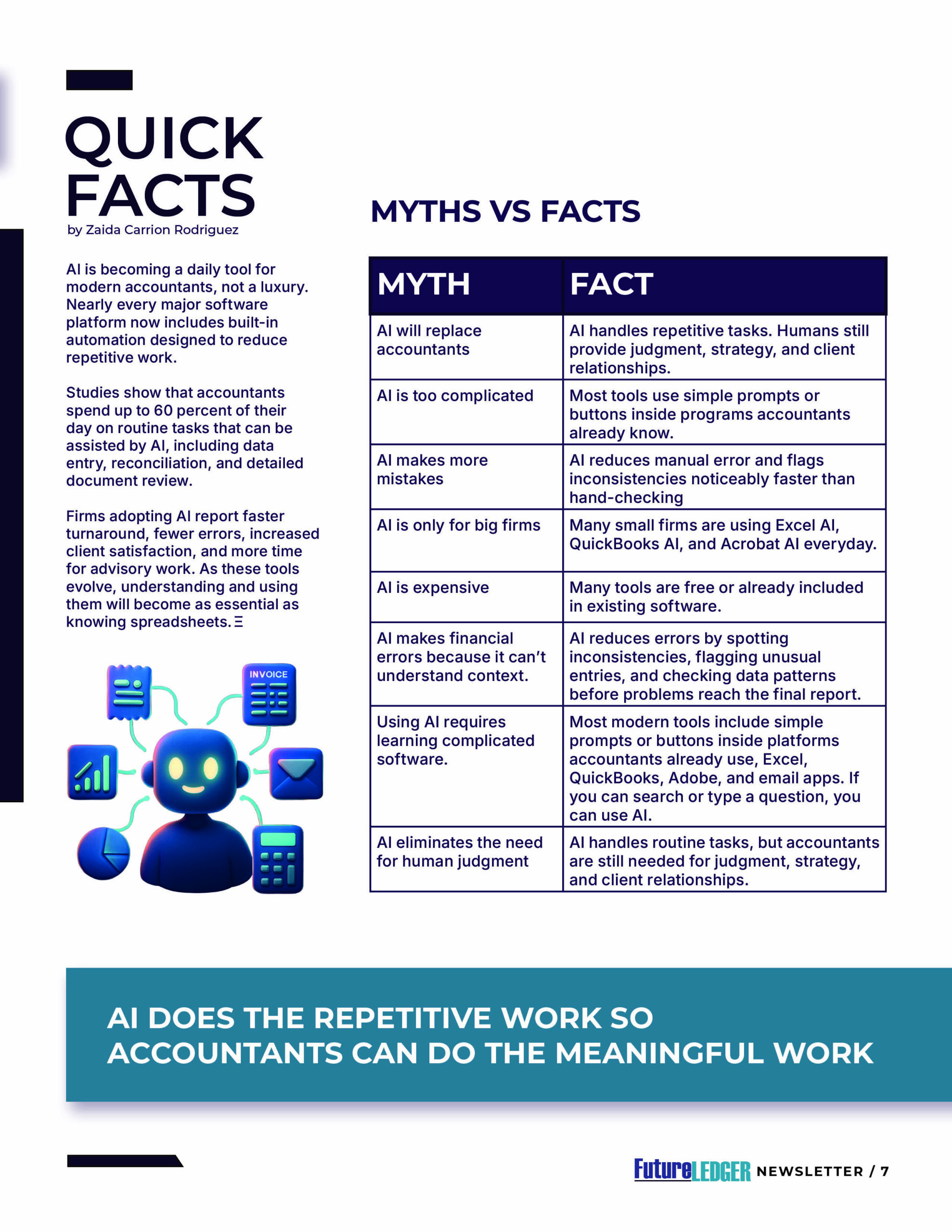 QUICK FACTS
by Zaida Carrion Rodriguez

AI is becoming a daily tool for modern accountants, not a luxury. Nearly every major software platform now includes built-in automation designed to reduce repetitive work.

Studies show that accountants spend up to 60 percent of their day on routine tasks that can be assisted by AI, including data entry, reconciliation, and detailed document review.

Firms adopting AI report faster turnaround, fewer errors, increased client satisfaction, and more time for advisory work. As these tools evolve, understanding and using them will become as essential as knowing spreadsheets. Ξ

INVOICE

MYTHS VS FACTS

| MYTH | FACT |
|---|---|
| AI will replace accountants | AI handles repetitive tasks. Humans still provide judgment, strategy, and client relationships. |
| AI is too complicated | Most tools use simple prompts or buttons inside programs accountants already know. |
| AI makes more mistakes | AI reduces manual error and flags inconsistencies noticeably faster than hand-checking |
| AI is only for big firms | Many small firms are using Excel AI, QuickBooks AI, and Acrobat AI everyday. |
| AI is expensive | Many tools are free or already included in existing software. |
| AI makes financial errors because it can't understand context. | AI reduces errors by spotting inconsistencies, flagging unusual entries, and checking data patterns before problems reach the final report. |
| Using AI requires learning complicated software. | Most modern tools include simple prompts or buttons inside platforms accountants already use, Excel, QuickBooks, Adobe, and email apps. If you can search or type a question, you can use AI. |
| AI eliminates the need for human judgment | AI handles routine tasks, but accountants are still needed for judgment, strategy, and client relationships. |

AI DOES THE REPETITIVE WORK SO ACCOUNTANTS CAN DO THE MEANINGFUL WORK

FutureLEDGER NEWSLETTER / 7